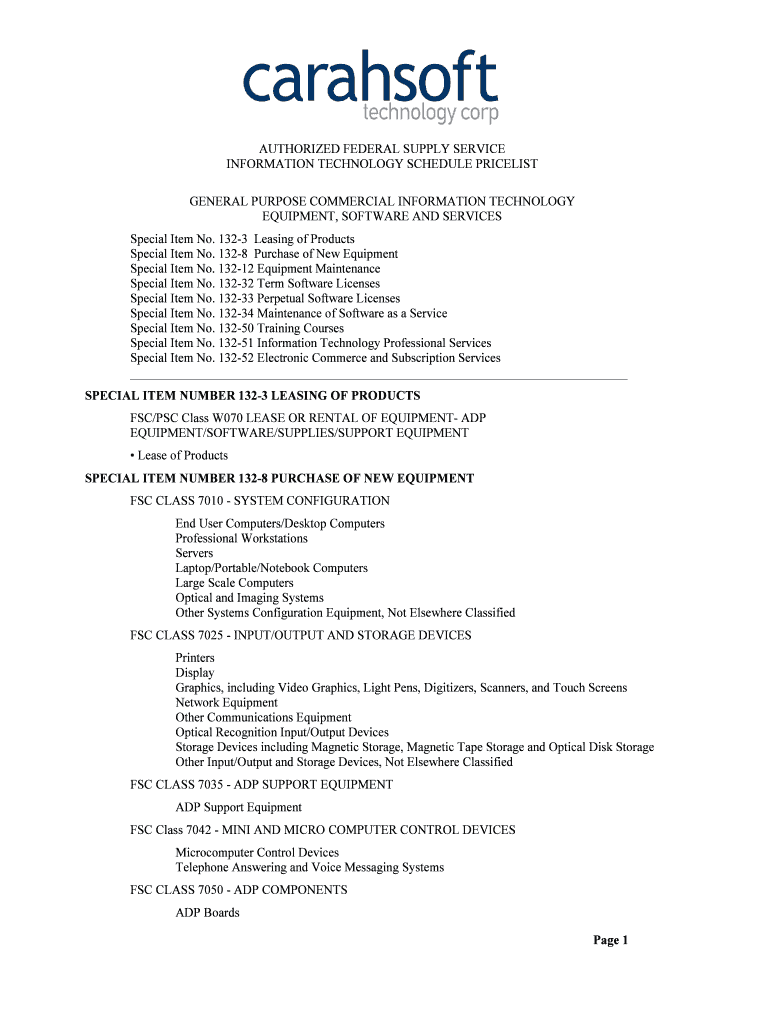 carahsoft
technology corp

AUTHORIZED FEDERAL SUPPLY SERVICE
INFORMATION TECHNOLOGY SCHEDULE PRICELIST

GENERAL PURPOSE COMMERCIAL INFORMATION TECHNOLOGY
EQUIPMENT, SOFTWARE AND SERVICES

Special Item No. 132-3 Leasing of Products
Special Item No. 132-8 Purchase of New Equipment
Special Item No. 132-12 Equipment Maintenance
Special Item No. 132-32 Term Software Licenses
Special Item No. 132-33 Perpetual Software Licenses
Special Item No. 132-34 Maintenance of Software as a Service
Special Item No. 132-50 Training Courses
Special Item No. 132-51 Information Technology Professional Services
Special Item No. 132-52 Electronic Commerce and Subscription Services

SPECIAL ITEM NUMBER 132-3 LEASING OF PRODUCTS

FSC/PSC Class W070 LEASE OR RENTAL OF EQUIPMENT- ADP EQUIPMENT/SOFTWARE/SUPPLIES/SUPPORT EQUIPMENT

• Lease of Products

SPECIAL ITEM NUMBER 132-8 PURCHASE OF NEW EQUIPMENT

FSC CLASS 7010 - SYSTEM CONFIGURATION

End User Computers/Desktop Computers
Professional Workstations
Servers
Laptop/Portable/Notebook Computers
Large Scale Computers
Optical and Imaging Systems
Other Systems Configuration Equipment, Not Elsewhere Classified

FSC CLASS 7025 - INPUT/OUTPUT AND STORAGE DEVICES

Printers
Display
Graphics, including Video Graphics, Light Pens, Digitizers, Scanners, and Touch Screens
Network Equipment
Other Communications Equipment
Optical Recognition Input/Output Devices
Storage Devices including Magnetic Storage, Magnetic Tape Storage and Optical Disk Storage
Other Input/Output and Storage Devices, Not Elsewhere Classified

FSC CLASS 7035 - ADP SUPPORT EQUIPMENT

ADP Support Equipment

FSC Class 7042 - MINI AND MICRO COMPUTER CONTROL DEVICES

Microcomputer Control Devices
Telephone Answering and Voice Messaging Systems

FSC CLASS 7050 - ADP COMPONENTS

ADP Boards

Page 1